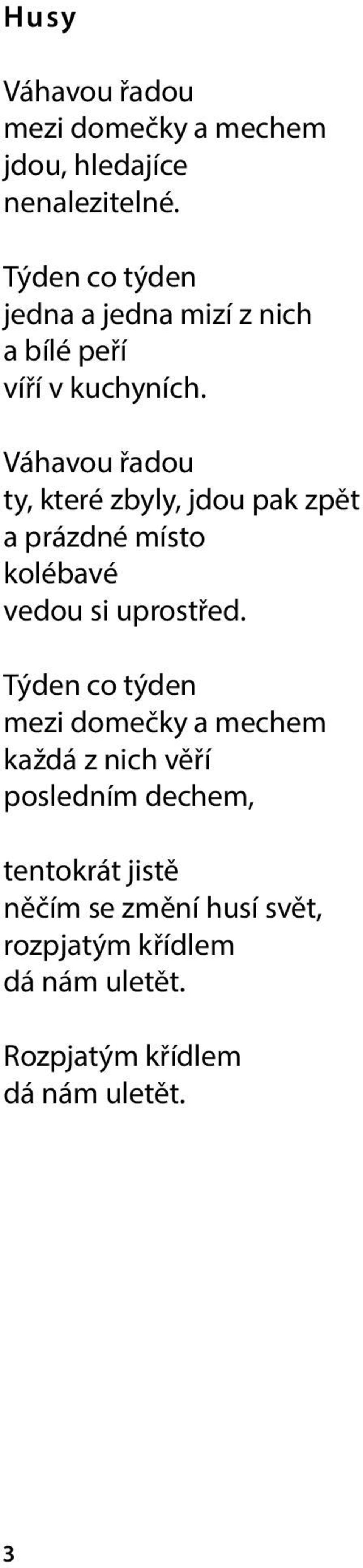 Husy

Váhavou řadou
mezi domečky a mechem
jdou, hledajíce
nenalezitelné.

Týden co týden
jedna a jedna mizí z nich
a bílé peří
víří v kuchyních.

Váhavou řadou
ty, které zbyly, jdou pak zpět
a prázdné místo
kolébavé
vedou si uprostřed.

Týden co týden
mezi domečky a mechem
každá z nich věří
posledním dechem,

tentokrát jistě
něčím se změní husí svět,
rozpjatým křídlem
dá nám uletět.

Rozpjatým křídlem
dá nám uletět.

3